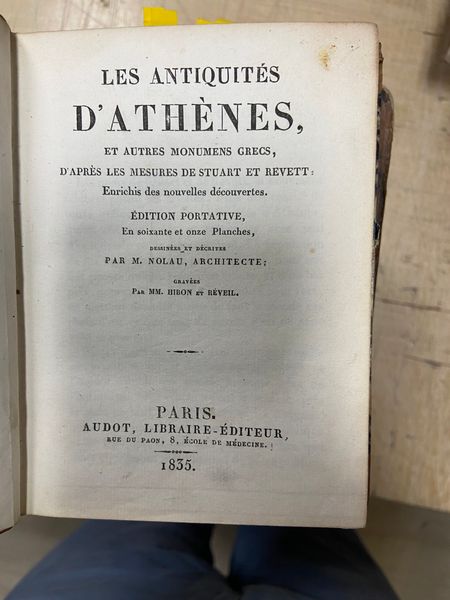 LES ANTIQUITÉS
D'ATHÈNES,

ET AUTRES MONUMENS GRECS,
D'APRÈS LES MESURES DE STUART ET REVETT:
Enrichis des nouvelles découvertes.

ÉDITION PORTATIVE,
En soixante et onze Planches,
DESSINÉES ET DÉCRITES
PAR M. NOLAU, ARCHITECTE;

GRAVÉES
PAR MM. HIBON ET RÉVEIL.

PARIS.
AUDOT, LIBRAIRE-ÉDITEUR,
RUE DU PAON, 8, ÉCOLE DE MÉDECINE.

1835.